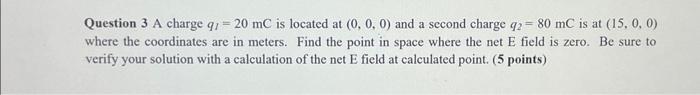 **Question 3** A charge $q_1 = 20$ mC is located at (0, 0, 0) and a second charge $q_2 = 80$ mC is at (15, 0, 0) where the coordinates are in meters. Find the point in space where the net E field is zero. Be sure to verify your solution with a calculation of the net E field at calculated point. **(5 points)**